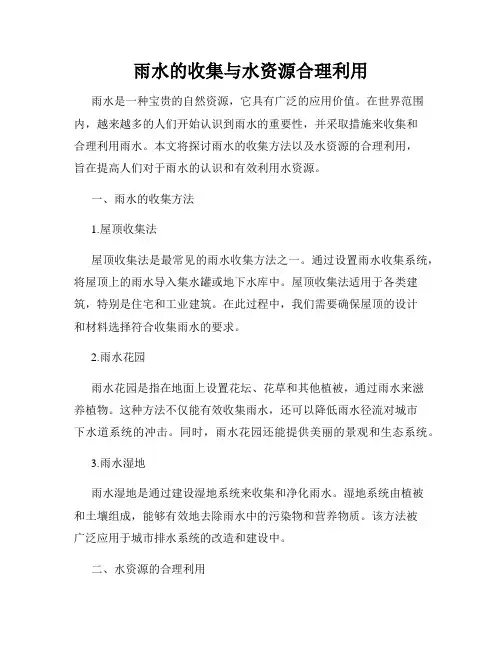 雨水的收集与水资源合理利用

雨水是一种宝贵的自然资源，它具有广泛的应用价值。在世界范围内，越来越多的人们开始认识到雨水的重要性，并采取措施来收集和合理利用雨水。本文将探讨雨水的收集方法以及水资源的合理利用，旨在提高人们对于雨水的认识和有效利用水资源。

一、雨水的收集方法

1.屋顶收集法

屋顶收集法是最常见的雨水收集方法之一。通过设置雨水收集系统，将屋顶上的雨水导入集水罐或地下水库中。屋顶收集法适用于各类建筑，特别是住宅和工业建筑。在此过程中，我们需要确保屋顶的设计和材料选择符合收集雨水的要求。

2.雨水花园

雨水花园是指在地面上设置花坛、花草和其他植被，通过雨水来滋养植物。这种方法不仅能有效收集雨水，还可以降低雨水径流对城市下水道系统的冲击。同时，雨水花园还能提供美丽的景观和生态系统。

3.雨水湿地

雨水湿地是通过建设湿地系统来收集和净化雨水。湿地系统由植被和土壤组成，能够有效地去除雨水中的污染物和营养物质。该方法被广泛应用于城市排水系统的改造和建设中。

二、水资源的合理利用